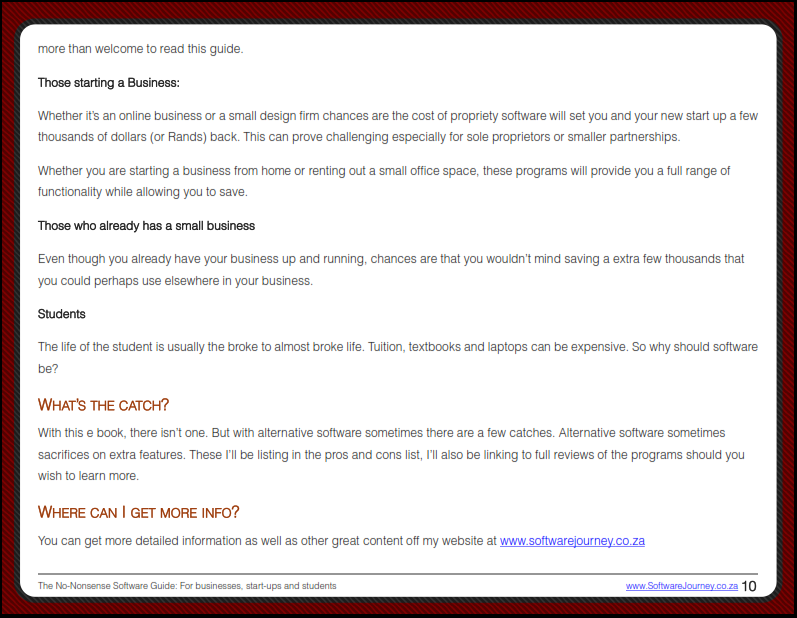 more than welcome to read this guide.

Those starting a Business:

Whether it's an online business or a small design firm chances are the cost of propriety software will set you and your new start up a few thousands of dollars (or Rands) back. This can prove challenging especially for sole proprietors or smaller partnerships.

Whether you are starting a business from home or renting out a small office space, these programs will provide you a full range of functionality while allowing you to save.

Those who already has a small business

Even though you already have your business up and running, chances are that you wouldn't mind saving a extra few thousands that you could perhaps use elsewhere in your business.

Students

The life of the student is usually the broke to almost broke life. Tuition, textbooks and laptops can be expensive. So why should software be?

WHAT'S THE CATCH?

With this e book, there isn't one. But with alternative software sometimes there are a few catches. Alternative software sometimes sacrifices on extra features. These I'll be listing in the pros and cons list, I'll also be linking to full reviews of the programs should you wish to learn more.

WHERE CAN I GET MORE INFO?

You can get more detailed information as well as other great content off my website at www.softwarejourney.co.za

The No-Nonsense Software Guide: For businesses, start-ups and students www.SoftwareJourney.co.za 10